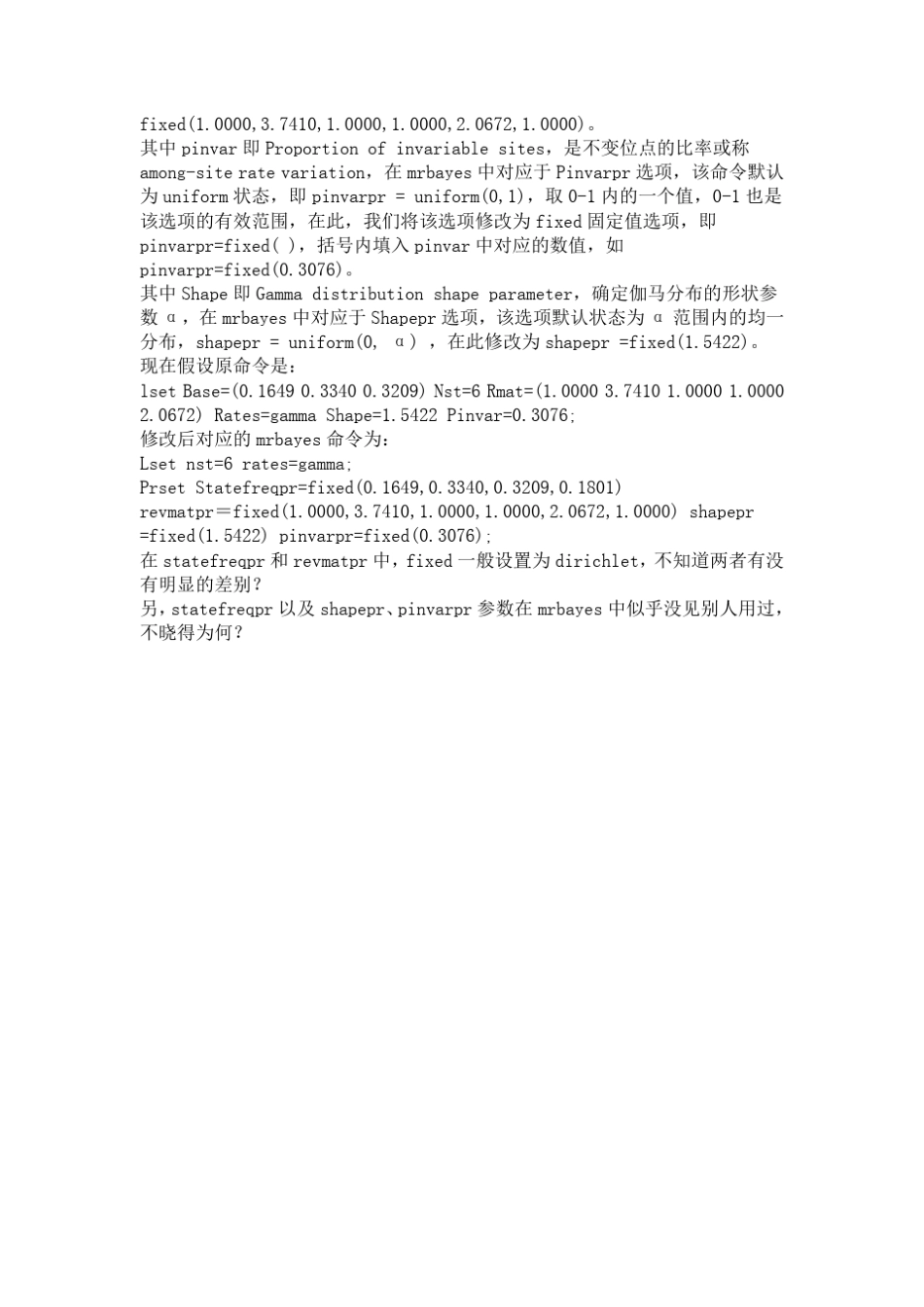 fixed(1.0000,3.7410,1.0000,1.0000,2.0672,1.0000)。
其中 pinvar 即 Proportion of invariable sites，是不变位点的比率或称 among-site rate variation，在 mrbayes 中对应于 Pinvarpr 选项，该命令默认为 uniform 状态，即 pinvarpr = uniform(0,1)，取 0-1 内的一个值，0-1 也是该选项的有效范围，在此，我们将该选项修改为 fixed 固定值选项，即 pinvarpr=fixed( )，括号内填入 pinvar 中对应的数值，如 pinvarpr=fixed(0.3076)。
其中 Shape 即 Gamma distribution shape parameter，确定伽马分布的形状参数 α，在 mrbayes 中对应于 Shapepr 选项，该选项默认状态为 α 范围内的均一分布，shapepr = uniform(0, α)，在此修改为 shapepr =fixed(1.5422)。
现在假设原命令是：
lset Base=(0.1649 0.3340 0.3209) Nst=6 Rmat=(1.0000 3.7410 1.0000 1.0000 2.0672) Rates=gamma Shape=1.5422 Pinvar=0.3076;
修改后对应的 mrbayes 命令为：
Lset nst=6 rates=gamma;
Prset Statefreqpr=fixed(0.1649,0.3340,0.3209,0.1801)
revmatpr=fixed(1.0000,3.7410,1.0000,1.0000,2.0672,1.0000) shapepr =fixed(1.5422) pinvarpr=fixed(0.3076);
在 statefreqpr 和 revmatpr 中，fixed 一般设置为 dirichlet，不知道两者有没有明显的差别？
另，statefreqpr 以及 shapepr、pinvarpr 参数在 mrbayes 中似乎没见别人用过，不晓得为何？